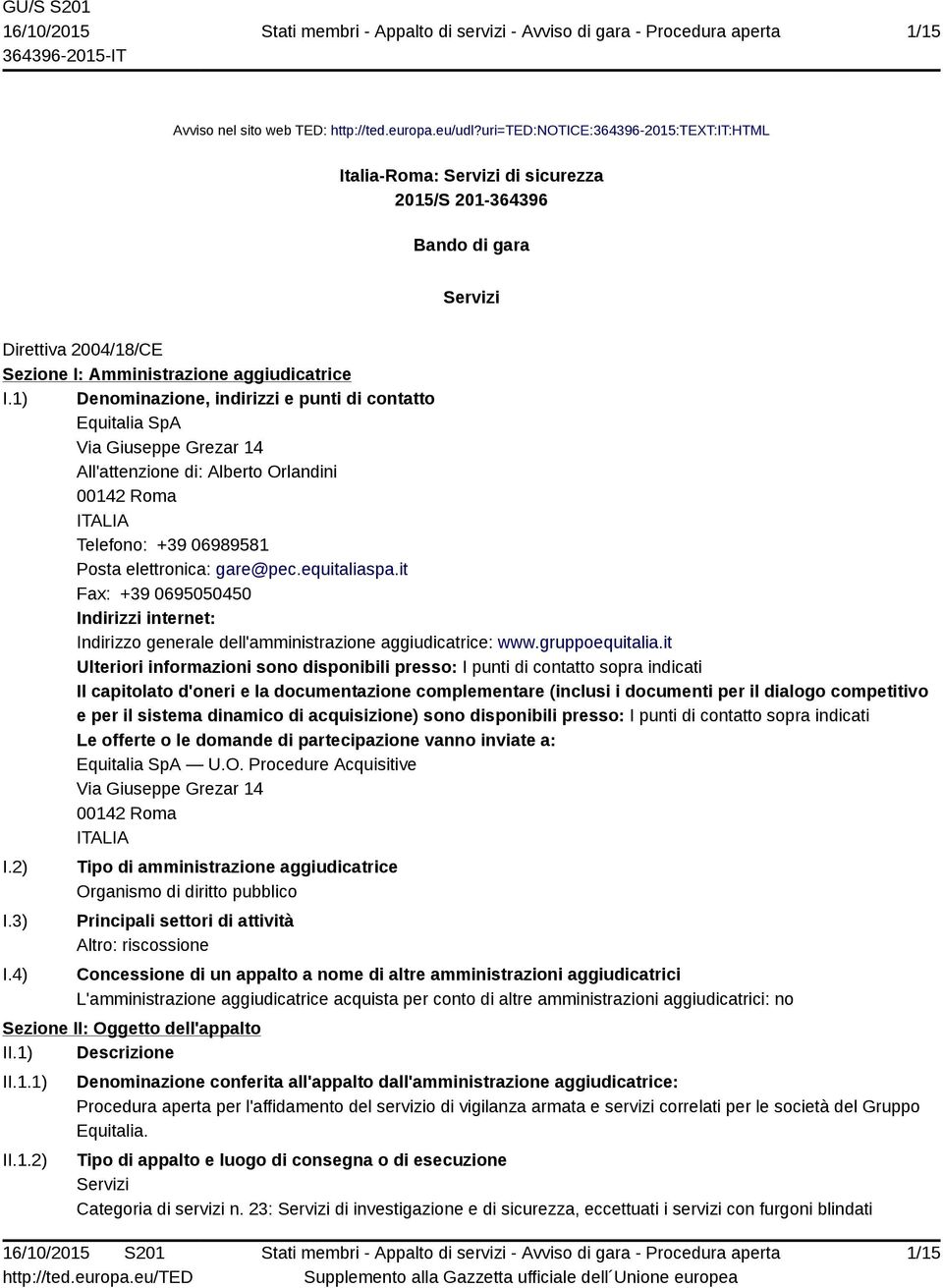 GU/S S201
16/10/2015
364396-2015-IT

Stati membri - Appalto di servizi - Avviso di gara - Procedura aperta

1/15

Avviso nel sito web TED: http://ted.europa.eu/udl?uri=TED:NOTICE:364396-2015:TEXT:IT:HTML

Italia-Roma: Servizi di sicurezza
2015/S 201-364396

Bando di gara

Servizi

Direttiva 2004/18/CE
Sezione I: Amministrazione aggiudicatrice
I.1) Denominazione, indirizzi e punti di contatto
Equitalia SpA
Via Giuseppe Grezar 14
All'attenzione di: Alberto Orlandini
00142 Roma
ITALIA
Telefono: +39 06989581
Posta elettronica: gare@pec.equitaliaspa.it
Fax: +39 0695050450
Indirizzi internet:
Indirizzo generale dell'amministrazione aggiudicatrice: www.gruppoequitalia.it
Ulteriori informazioni sono disponibili presso: I punti di contatto sopra indicati
Il capitolato d'oneri e la documentazione complementare (inclusi i documenti per il dialogo competitivo e per il sistema dinamico di acquisizione) sono disponibili presso: I punti di contatto sopra indicati
Le offerte o le domande di partecipazione vanno inviate a:
Equitalia SpA — U.O. Procedure Acquisitive
Via Giuseppe Grezar 14
00142 Roma
ITALIA
I.2) Tipo di amministrazione aggiudicatrice
Organismo di diritto pubblico
I.3) Principali settori di attività
Altro: riscossione
I.4) Concessione di un appalto a nome di altre amministrazioni aggiudicatrici
L'amministrazione aggiudicatrice acquista per conto di altre amministrazioni aggiudicatrici: no
Sezione II: Oggetto dell'appalto
II.1) Descrizione
II.1.1) Denominazione conferita all'appalto dall'amministrazione aggiudicatrice:
Procedura aperta per l'affidamento del servizio di vigilanza armata e servizi correlati per le società del Gruppo Equitalia.
II.1.2) Tipo di appalto e luogo di consegna o di esecuzione
Servizi
Categoria di servizi n. 23: Servizi di investigazione e di sicurezza, eccettuati i servizi con furgoni blindati

16/10/2015 S201
http://ted.europa.eu/TED
Stati membri - Appalto di servizi - Avviso di gara - Procedura aperta
Supplemento alla Gazzetta ufficiale dell´Unione europea
1/15